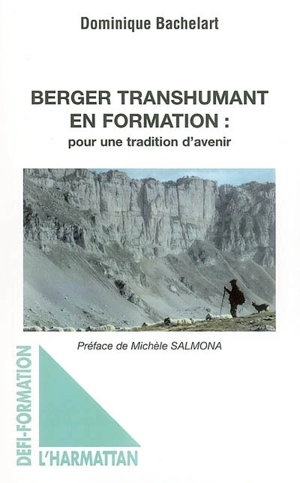 Dominique Bachelart

BERGER TRANSHUMANT EN FORMATION :
pour une tradition d'avenir

Préface de Michèle SALMONA

DEFI-FORMATION

L'HARMATTAN